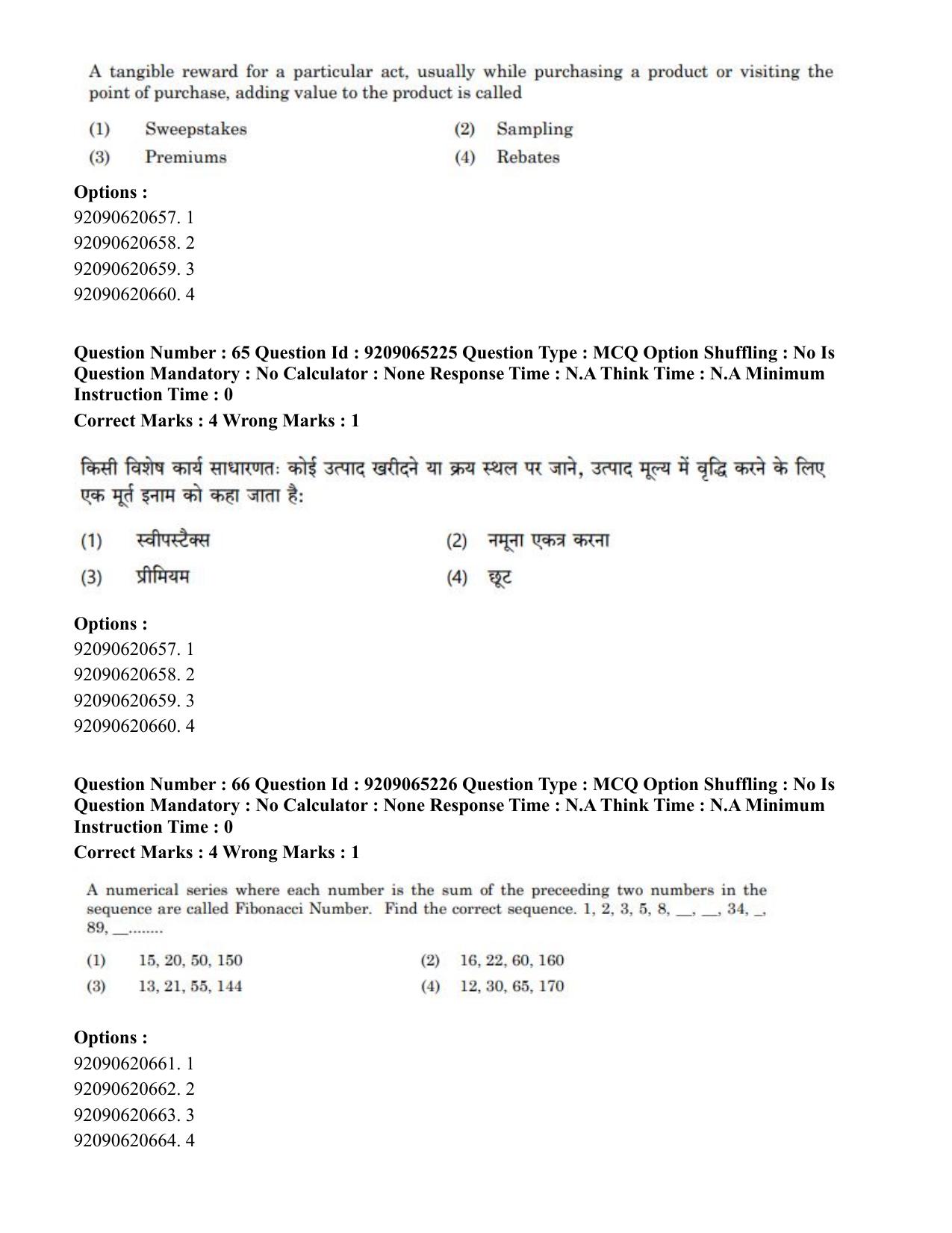 A tangible reward for a particular act, usually while purchasing a product or visiting the point of purchase, adding value to the product is called

(1) Sweepstakes
(2) Sampling
(3) Premiums
(4) Rebates

Options :
92090620657. 1
92090620658. 2
92090620659. 3
92090620660. 4

Question Number : 65 Question Id : 9209065225 Question Type : MCQ Option Shuffling : No Is Question Mandatory : No Calculator : None Response Time : N.A Think Time : N.A Minimum Instruction Time : 0

Correct Marks : 4 Wrong Marks : 1

किसी विशेष कार्य साधारणतः कोई उत्पाद खरीदने या क्रय स्थल पर जाने, उत्पाद मूल्य में वृद्धि करने के लिए एक मूर्त इनाम को कहा जाता है:

(1) स्वीपस्टैक्स
(2) नमूना एकत्र करना
(3) प्रीमियम
(4) छूट

Options :
92090620657. 1
92090620658. 2
92090620659. 3
92090620660. 4

Question Number : 66 Question Id : 9209065226 Question Type : MCQ Option Shuffling : No Is Question Mandatory : No Calculator : None Response Time : N.A Think Time : N.A Minimum Instruction Time : 0

Correct Marks : 4 Wrong Marks : 1

A numerical series where each number is the sum of the preceeding two numbers in the sequence are called Fibonacci Number. Find the correct sequence. 1, 2, 3, 5, 8, ____, ____, 34, ____, 89, ____........

(1) 15, 20, 50, 150
(2) 16, 22, 60, 160
(3) 13, 21, 55, 144
(4) 12, 30, 65, 170

Options :
92090620661. 1
92090620662. 2
92090620663. 3
92090620664. 4